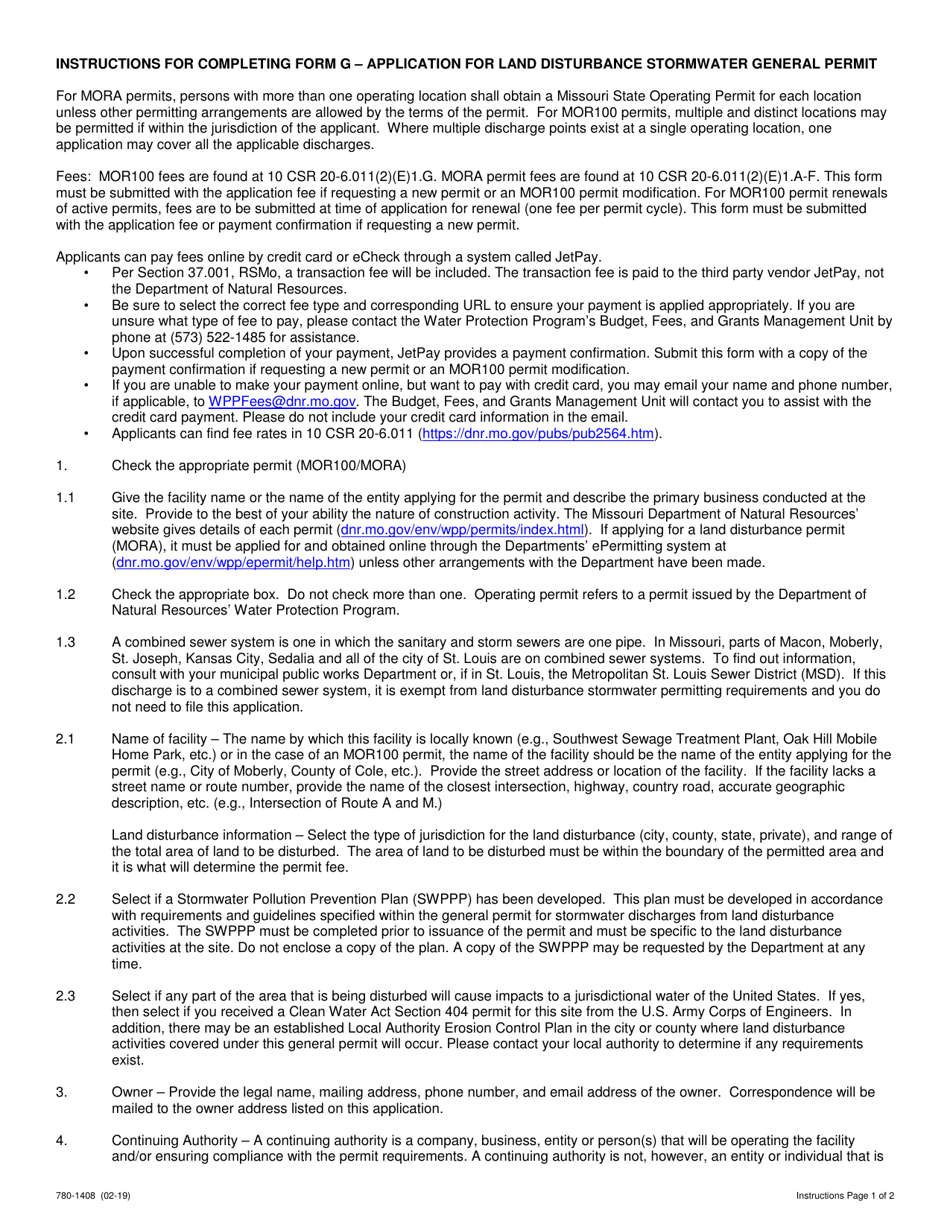 INSTRUCTIONS FOR COMPLETING FORM G – APPLICATION FOR LAND DISTURBANCE STORMWATER GENERAL PERMIT

For MORA permits, persons with more than one operating location shall obtain a Missouri State Operating Permit for each location unless other permitting arrangements are allowed by the terms of the permit. For MOR100 permits, multiple and distinct locations may be permitted if within the jurisdiction of the applicant. Where multiple discharge points exist at a single operating location, one application may cover all the applicable discharges.

Fees: MOR100 fees are found at 10 CSR 20-6.011(2)(E)1.G. MORA permit fees are found at 10 CSR 20-6.011(2)(E)1.A-F. This form must be submitted with the application fee if requesting a new permit or an MOR100 permit modification. For MOR100 permit renewals of active permits, fees are to be submitted at time of application for renewal (one fee per permit cycle). This form must be submitted with the application fee or payment confirmation if requesting a new permit.

Applicants can pay fees online by credit card or eCheck through a system called JetPay.
• Per Section 37.001, RSMo, a transaction fee will be included. The transaction fee is paid to the third party vendor JetPay, not the Department of Natural Resources.
• Be sure to select the correct fee type and corresponding URL to ensure your payment is applied appropriately. If you are unsure what type of fee to pay, please contact the Water Protection Program's Budget, Fees, and Grants Management Unit by phone at (573) 522-1485 for assistance.
• Upon successful completion of your payment, JetPay provides a payment confirmation. Submit this form with a copy of the payment confirmation if requesting a new permit or an MOR100 permit modification.
• If you are unable to make your payment online, but want to pay with credit card, you may email your name and phone number, if applicable, to WPPFees@dnr.mo.gov. The Budget, Fees, and Grants Management Unit will contact you to assist with the credit card payment. Please do not include your credit card information in the email.
• Applicants can find fee rates in 10 CSR 20-6.011 (https://dnr.mo.gov/pubs/pub2564.htm).

1. Check the appropriate permit (MOR100/MORA)

1.1 Give the facility name or the name of the entity applying for the permit and describe the primary business conducted at the site. Provide to the best of your ability the nature of construction activity. The Missouri Department of Natural Resources' website gives details of each permit (dnr.mo.gov/env/wpp/permits/index.html). If applying for a land disturbance permit (MORA), it must be applied for and obtained online through the Departments' ePermitting system at (dnr.mo.gov/env/wpp/epermit/help.htm) unless other arrangements with the Department have been made.

1.2 Check the appropriate box. Do not check more than one. Operating permit refers to a permit issued by the Department of Natural Resources' Water Protection Program.

1.3 A combined sewer system is one in which the sanitary and storm sewers are one pipe. In Missouri, parts of Macon, Moberly, St. Joseph, Kansas City, Sedalia and all of the city of St. Louis are on combined sewer systems. To find out information, consult with your municipal public works Department or, if in St. Louis, the Metropolitan St. Louis Sewer District (MSD). If this discharge is to a combined sewer system, it is exempt from land disturbance stormwater permitting requirements and you do not need to file this application.

2.1 Name of facility – The name by which this facility is locally known (e.g., Southwest Sewage Treatment Plant, Oak Hill Mobile Home Park, etc.) or in the case of an MOR100 permit, the name of the facility should be the name of the entity applying for the permit (e.g., City of Moberly, County of Cole, etc.). Provide the street address or location of the facility. If the facility lacks a street name or route number, provide the name of the closest intersection, highway, country road, accurate geographic description, etc. (e.g., Intersection of Route A and M.)

Land disturbance information – Select the type of jurisdiction for the land disturbance (city, county, state, private), and range of the total area of land to be disturbed. The area of land to be disturbed must be within the boundary of the permitted area and it is what will determine the permit fee.

2.2 Select if a Stormwater Pollution Prevention Plan (SWPPP) has been developed. This plan must be developed in accordance with requirements and guidelines specified within the general permit for stormwater discharges from land disturbance activities. The SWPPP must be completed prior to issuance of the permit and must be specific to the land disturbance activities at the site. Do not enclose a copy of the plan. A copy of the SWPPP may be requested by the Department at any time.

2.3 Select if any part of the area that is being disturbed will cause impacts to a jurisdictional water of the United States. If yes, then select if you received a Clean Water Act Section 404 permit for this site from the U.S. Army Corps of Engineers. In addition, there may be an established Local Authority Erosion Control Plan in the city or county where land disturbance activities covered under this general permit will occur. Please contact your local authority to determine if any requirements exist.

3. Owner – Provide the legal name, mailing address, phone number, and email address of the owner. Correspondence will be mailed to the owner address listed on this application.

4. Continuing Authority – A continuing authority is a company, business, entity or person(s) that will be operating the facility and/or ensuring compliance with the permit requirements. A continuing authority is not, however, an entity or individual that is

780-1408 (02-19) Instructions Page 1 of 2